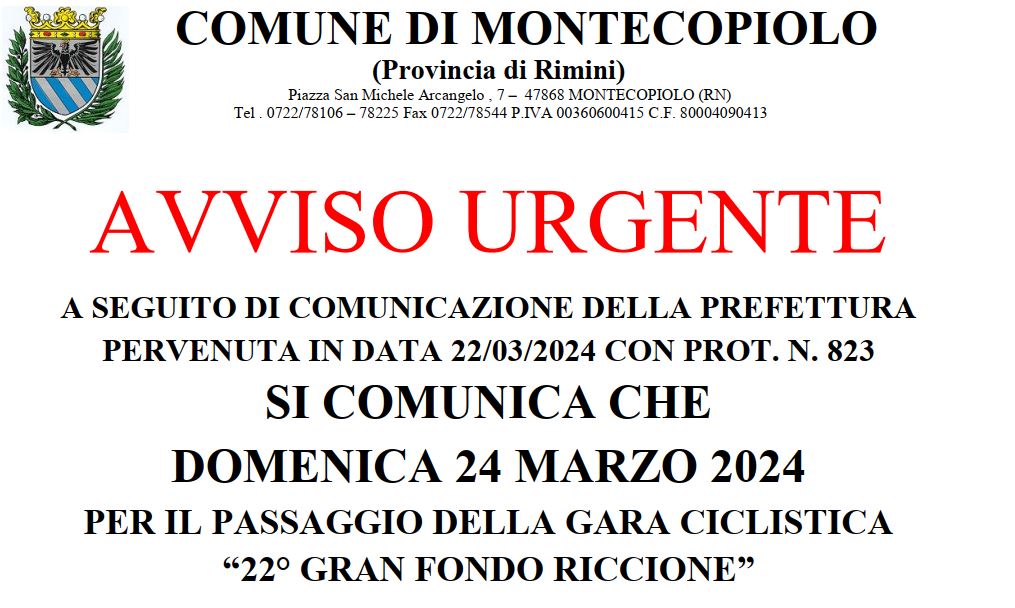 COMUNE DI MONTECOPIOLO
(Provincia di Rimini)
Piazza San Michele Arcangelo , 7 – 47868 MONTECOPIOLO (RN)
Tel . 0722/78106 – 78225 Fax 0722/78544 P.IVA 00360600415 C.F. 80004090413

AVVISO URGENTE

A SEGUITO DI COMUNICAZIONE DELLA PREFETTURA PERVENUTA IN DATA 22/03/2024 CON PROT. N. 823

SI COMUNICA CHE

DOMENICA 24 MARZO 2024

PER IL PASSAGGIO DELLA GARA CICLISTICA "22° GRAN FONDO RICCIONE"